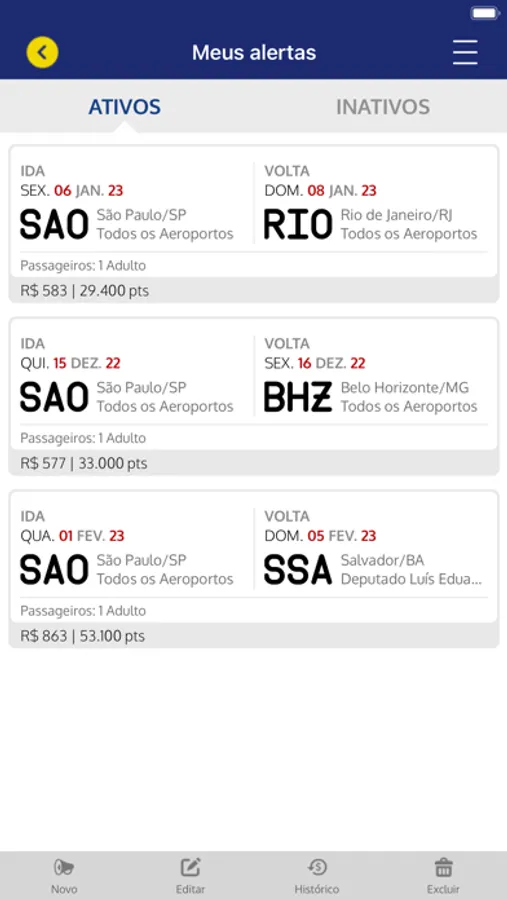 Meus alertas

ATIVOS

INATIVOS

IDA
SEX. 06 JAN. 23
SAO São Paulo/SP
Todos os Aeroportos

VOLTA
DOM. 08 JAN. 23
RIO Rio de Janeiro/RJ
Todos os Aeroportos

Passageiros: 1 Adulto

R$ 583 | 29.400 pts

IDA
QUI. 15 DEZ. 22
SAO São Paulo/SP
Todos os Aeroportos

VOLTA
SEX. 16 DEZ. 22
BHZ Belo Horizonte/MG
Todos os Aeroportos

Passageiros: 1 Adulto

R$ 577 | 33.000 pts

IDA
QUA. 01 FEV. 23
SAO São Paulo/SP
Todos os Aeroportos

VOLTA
DOM. 05 FEV. 23
SSA Salvador/BA
Deputado Luís Edua...

Passageiros: 1 Adulto

R$ 863 | 53.100 pts

Novo

Editar

Histórico

Excluir